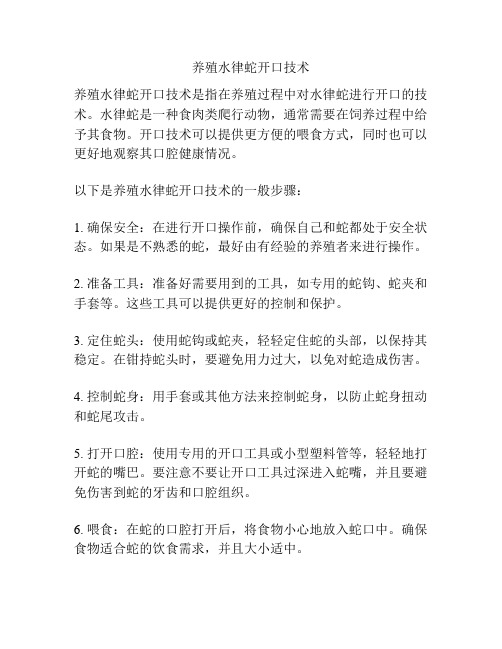 养殖水律蛇开口技术

养殖水律蛇开口技术是指在养殖过程中对水律蛇进行开口的技术。水律蛇是一种食肉类爬行动物，通常需要在饲养过程中给予其食物。开口技术可以提供更方便的喂食方式，同时也可以更好地观察其口腔健康情况。

以下是养殖水律蛇开口技术的一般步骤：

1. 确保安全：在进行开口操作前，确保自己和蛇都处于安全状态。如果是不熟悉的蛇，最好由有经验的养殖者来进行操作。

2. 准备工具：准备好需要用到的工具，如专用的蛇钩、蛇夹和手套等。这些工具可以提供更好的控制和保护。

3. 定住蛇头：使用蛇钩或蛇夹，轻轻定住蛇的头部，以保持其稳定。在钳持蛇头时，要避免用力过大，以免对蛇造成伤害。

4. 控制蛇身：用手套或其他方法来控制蛇身，以防止蛇身扭动和蛇尾攻击。

5. 打开口腔：使用专用的开口工具或小型塑料管等，轻轻地打开蛇的嘴巴。要注意不要让开口工具过深进入蛇嘴，并且要避免伤害到蛇的牙齿和口腔组织。

6. 喂食：在蛇的口腔打开后，将食物小心地放入蛇口中。确保食物适合蛇的饮食需求，并且大小适中。